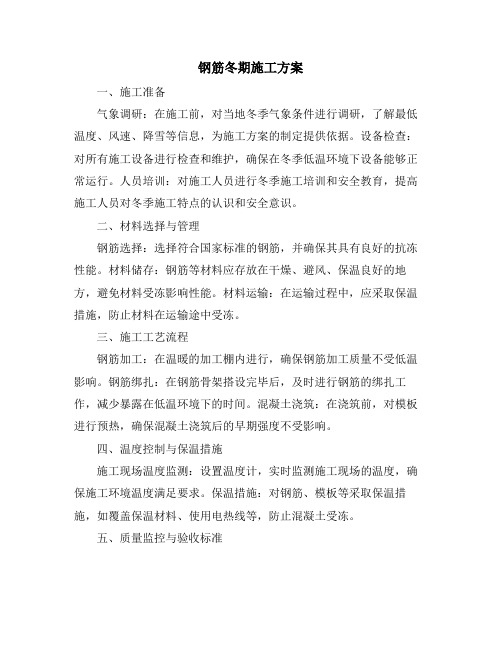 钢筋冬期施工方案

一、施工准备

气象调研：在施工前，对当地冬季气象条件进行调研，了解最低温度、风速、降雪等信息，为施工方案的制定提供依据。设备检查：对所有施工设备进行检查和维护，确保在冬季低温环境下设备能够正常运行。人员培训：对施工人员进行冬季施工培训和安全教育，提高施工人员对冬季施工特点的认识和安全意识。

二、材料选择与管理

钢筋选择：选择符合国家标准的钢筋，并确保其具有良好的抗冻性能。材料储存：钢筋等材料应存放在干燥、避风、保温良好的地方，避免材料受冻影响性能。材料运输：在运输过程中，应采取保温措施，防止材料在运输途中受冻。

三、施工工艺流程

钢筋加工：在温暖的加工棚内进行，确保钢筋加工质量不受低温影响。钢筋绑扎：在钢筋骨架搭设完毕后，及时进行钢筋的绑扎工作，减少暴露在低温环境下的时间。混凝土浇筑：在浇筑前，对模板进行预热，确保混凝土浇筑后的早期强度不受影响。

四、温度控制与保温措施

施工现场温度监测：设置温度计，实时监测施工现场的温度，确保施工环境温度满足要求。保温措施：对钢筋、模板等采取保温措施，如覆盖保温材料、使用电热线等，防止混凝土受冻。

五、质量监控与验收标准